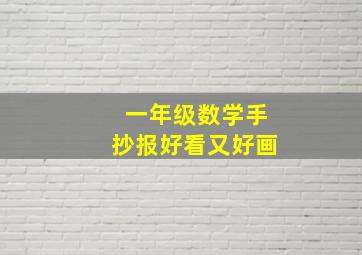 一年级数学手抄报好看又好画